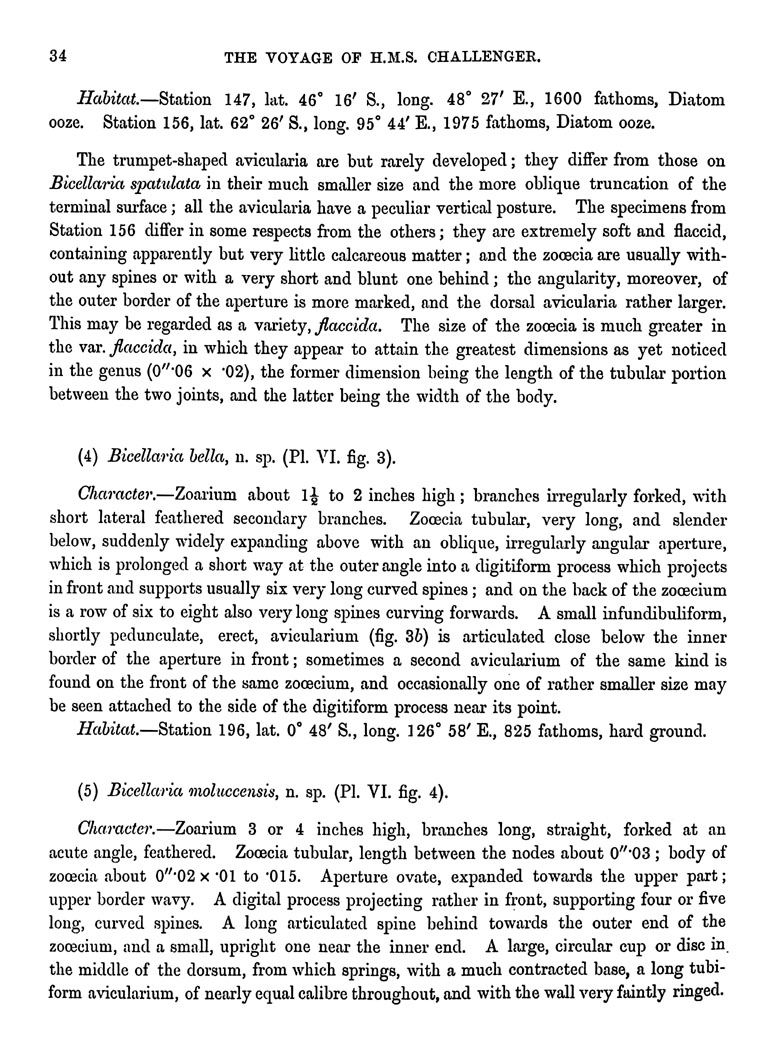 34

THE VOYAGE OF H.M.S. CHALLENGER.

Habitat.—Station 147, lat. 46° 16′ S., long. 48° 27′ E., 1600 fathoms, Diatom ooze. Station 156, lat. 62° 26′ S., long. 95° 44′ E., 1975 fathoms, Diatom ooze.

The trumpet-shaped avicularia are but rarely developed; they differ from those on Bicellaria spatulata in their much smaller size and the more oblique truncation of the terminal surface; all the avicularia have a peculiar vertical posture. The specimens from Station 156 differ in some respects from the others; they are extremely soft and flaccid, containing apparently but very little calcareous matter; and the zoœcia are usually without any spines or with a very short and blunt one behind; the angularity, moreover, of the outer border of the aperture is more marked, and the dorsal avicularia rather larger. This may be regarded as a variety, flaccida. The size of the zoœcia is much greater in the var. flaccida, in which they appear to attain the greatest dimensions as yet noticed in the genus (0″·06 × ·02), the former dimension being the length of the tubular portion between the two joints, and the latter being the width of the body.

(4) Bicellaria bella, n. sp. (Pl. VI. fig. 3).

Character.—Zoarium about $1\frac{1}{2}$ to 2 inches high; branches irregularly forked, with short lateral feathered secondary branches. Zoœcia tubular, very long, and slender below, suddenly widely expanding above with an oblique, irregularly angular aperture, which is prolonged a short way at the outer angle into a digitiform process which projects in front and supports usually six very long curved spines; and on the back of the zoœcium is a row of six to eight also very long spines curving forwards. A small infundibuliform, shortly pedunculate, erect, avicularium (fig. 3b) is articulated close below the inner border of the aperture in front; sometimes a second avicularium of the same kind is found on the front of the same zoœcium, and occasionally one of rather smaller size may be seen attached to the side of the digitiform process near its point.

Habitat.—Station 196, lat. 0° 48′ S., long. 126° 58′ E., 825 fathoms, hard ground.

(5) Bicellaria moluccensis, n. sp. (Pl. VI. fig. 4).

Character.—Zoarium 3 or 4 inches high, branches long, straight, forked at an acute angle, feathered. Zoœcia tubular, length between the nodes about 0″·03; body of zoœcia about 0″·02 × ·01 to ·015. Aperture ovate, expanded towards the upper part; upper border wavy. A digital process projecting rather in front, supporting four or five long, curved spines. A long articulated spine behind towards the outer end of the zoœcium, and a small, upright one near the inner end. A large, circular cup or disc in the middle of the dorsum, from which springs, with a much contracted base, a long tubiform avicularium, of nearly equal calibre throughout, and with the wall very faintly ringed.